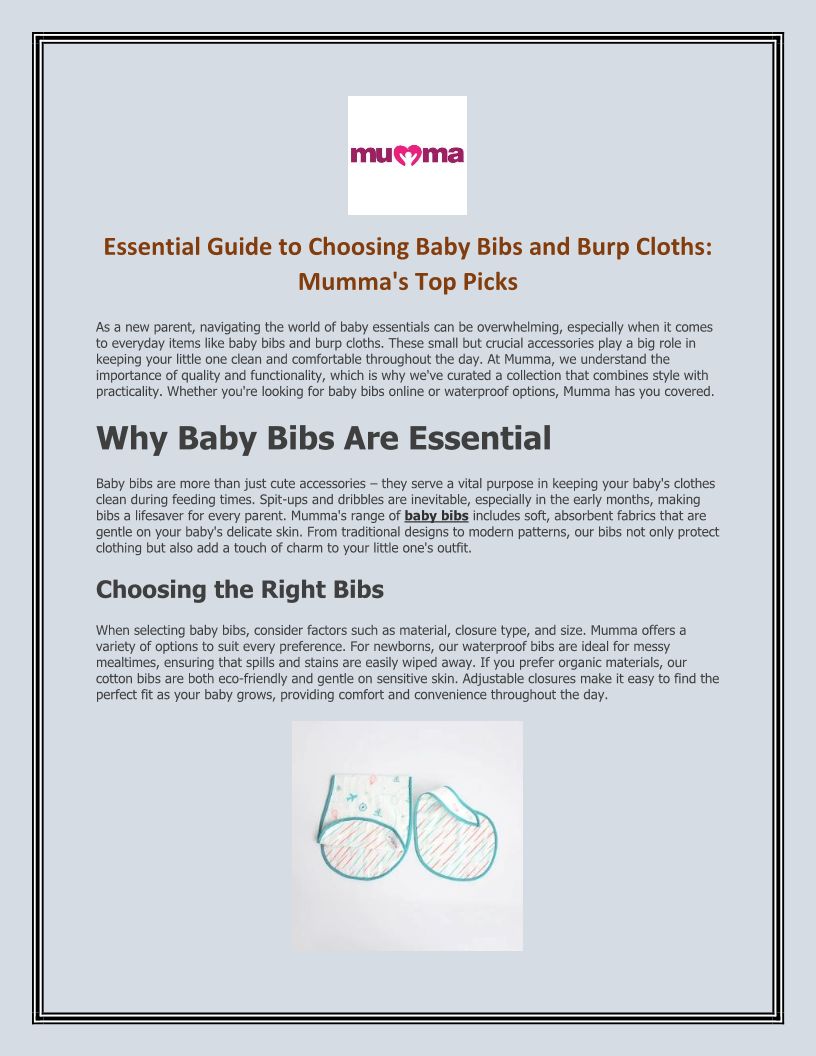 mumma

Essential Guide to Choosing Baby Bibs and Burp Cloths: Mumma's Top Picks

As a new parent, navigating the world of baby essentials can be overwhelming, especially when it comes to everyday items like baby bibs and burp cloths. These small but crucial accessories play a big role in keeping your little one clean and comfortable throughout the day. At Mumma, we understand the importance of quality and functionality, which is why we've curated a collection that combines style with practicality. Whether you're looking for baby bibs online or waterproof options, Mumma has you covered.

Why Baby Bibs Are Essential

Baby bibs are more than just cute accessories – they serve a vital purpose in keeping your baby's clothes clean during feeding times. Spit-ups and dribbles are inevitable, especially in the early months, making bibs a lifesaver for every parent. Mumma's range of baby bibs includes soft, absorbent fabrics that are gentle on your baby's delicate skin. From traditional designs to modern patterns, our bibs not only protect clothing but also add a touch of charm to your little one's outfit.

Choosing the Right Bibs

When selecting baby bibs, consider factors such as material, closure type, and size. Mumma offers a variety of options to suit every preference. For newborns, our waterproof bibs are ideal for messy mealtimes, ensuring that spills and stains are easily wiped away. If you prefer organic materials, our cotton bibs are both eco-friendly and gentle on sensitive skin. Adjustable closures make it easy to find the perfect fit as your baby grows, providing comfort and convenience throughout the day.